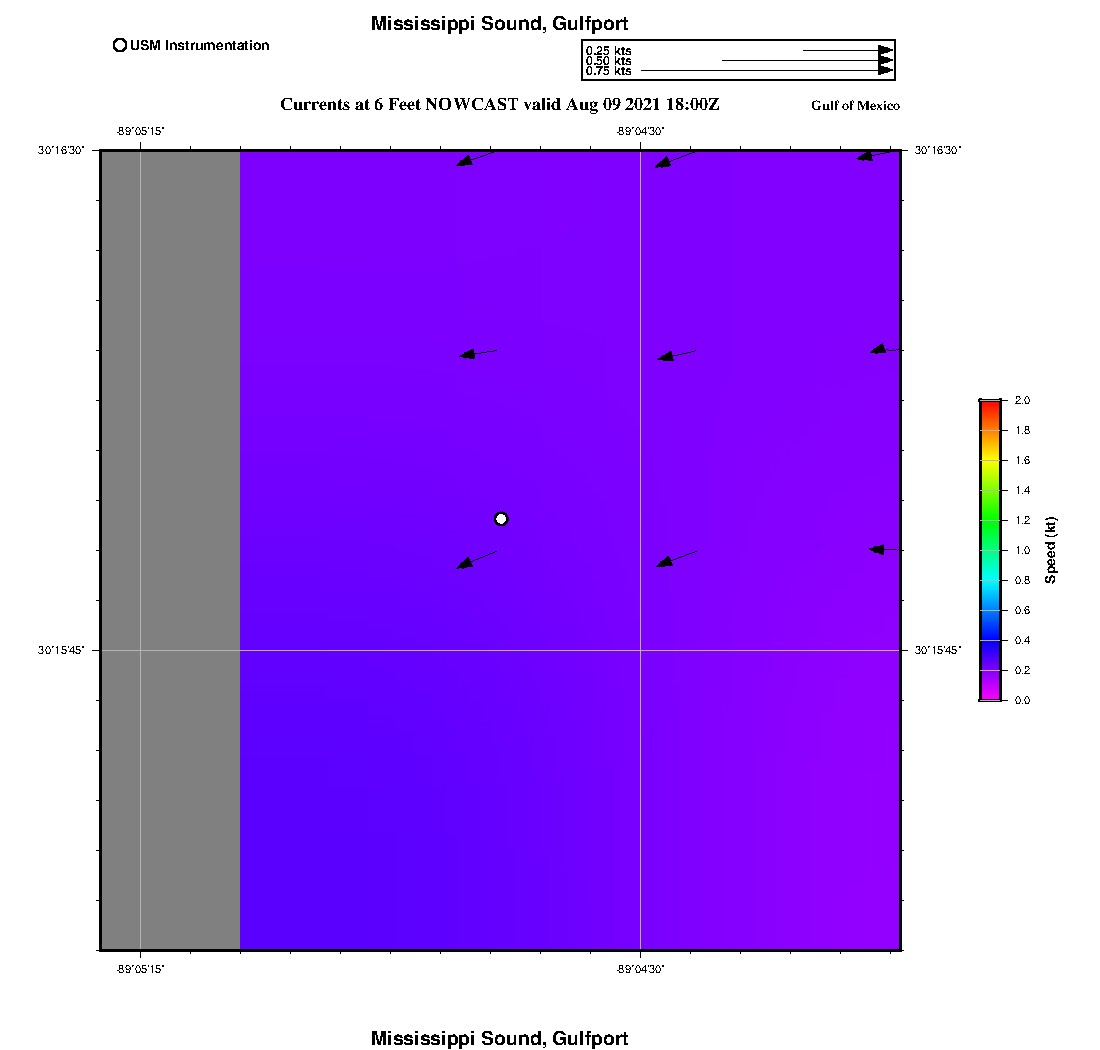 Mississippi Sound, Gulfport

USM Instrumentation

0.25 kts
0.50 kts
0.75 kts

Currents at 6 Feet NOWCAST valid Aug 09 2021 18:00Z

Gulf of Mexico

-89°05'15"
-89°04'30"
30°16'30"
30°16'30"
30°15'45"
30°15'45"
-89°05'15"
-89°04'30"

2.0
1.8
1.6
1.4
1.2
1.0
0.8
0.6
0.4
0.2
0.0
Speed (kt)

Mississippi Sound, Gulfport